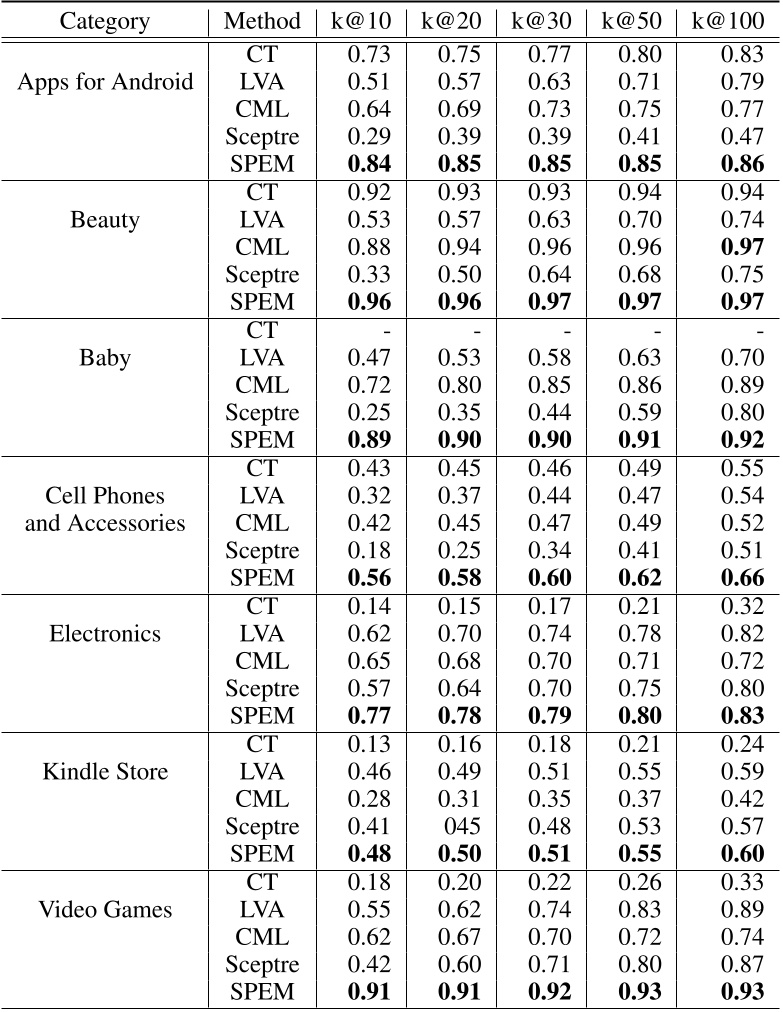 | Category | Method | k@10 | k@20 | k@30 | k@50 | k@100 |
|---|---|---|---|---|---|---|
| Apps for Android | CT | 0.73 | 0.75 | 0.77 | 0.80 | 0.83 |
| | LVA | 0.51 | 0.57 | 0.63 | 0.71 | 0.79 |
| | CML | 0.64 | 0.69 | 0.73 | 0.75 | 0.77 |
| | Sceptre | 0.29 | 0.39 | 0.39 | 0.41 | 0.47 |
| | SPEM | 0.84 | 0.85 | 0.85 | 0.85 | 0.86 |
| Beauty | CT | 0.92 | 0.93 | 0.93 | 0.94 | 0.94 |
| | LVA | 0.53 | 0.57 | 0.63 | 0.70 | 0.74 |
| | CML | 0.88 | 0.94 | 0.96 | 0.96 | 0.97 |
| | Sceptre | 0.33 | 0.50 | 0.64 | 0.68 | 0.75 |
| | SPEM | 0.96 | 0.96 | 0.97 | 0.97 | 0.97 |
| Baby | CT | - | - | - | - | - |
| | LVA | 0.47 | 0.53 | 0.58 | 0.63 | 0.70 |
| | CML | 0.72 | 0.80 | 0.85 | 0.86 | 0.89 |
| | Sceptre | 0.25 | 0.35 | 0.44 | 0.59 | 0.80 |
| | SPEM | 0.89 | 0.90 | 0.90 | 0.91 | 0.92 |
| Cell Phones and Accessories | CT | 0.43 | 0.45 | 0.46 | 0.49 | 0.55 |
| | LVA | 0.32 | 0.37 | 0.44 | 0.47 | 0.54 |
| | CML | 0.42 | 0.45 | 0.47 | 0.49 | 0.52 |
| | Sceptre | 0.18 | 0.25 | 0.34 | 0.41 | 0.51 |
| | SPEM | 0.56 | 0.58 | 0.60 | 0.62 | 0.66 |
| Electronics | CT | 0.14 | 0.15 | 0.17 | 0.21 | 0.32 |
| | LVA | 0.62 | 0.70 | 0.74 | 0.78 | 0.82 |
| | CML | 0.65 | 0.68 | 0.70 | 0.71 | 0.72 |
| | Sceptre | 0.57 | 0.64 | 0.70 | 0.75 | 0.80 |
| | SPEM | 0.77 | 0.78 | 0.79 | 0.80 | 0.83 |
| Kindle Store | CT | 0.13 | 0.16 | 0.18 | 0.21 | 0.24 |
| | LVA | 0.46 | 0.49 | 0.51 | 0.55 | 0.59 |
| | CML | 0.28 | 0.31 | 0.35 | 0.37 | 0.42 |
| | Sceptre | 0.41 | 045 | 0.48 | 0.53 | 0.57 |
| | SPEM | 0.48 | 0.50 | 0.51 | 0.55 | 0.60 |
| Video Games | CT | 0.18 | 0.20 | 0.22 | 0.26 | 0.33 |
| | LVA | 0.55 | 0.62 | 0.74 | 0.83 | 0.89 |
| | CML | 0.62 | 0.67 | 0.70 | 0.72 | 0.74 |
| | Sceptre | 0.42 | 0.60 | 0.71 | 0.80 | 0.87 |
| | SPEM | 0.91 | 0.91 | 0.92 | 0.93 | 0.93 |